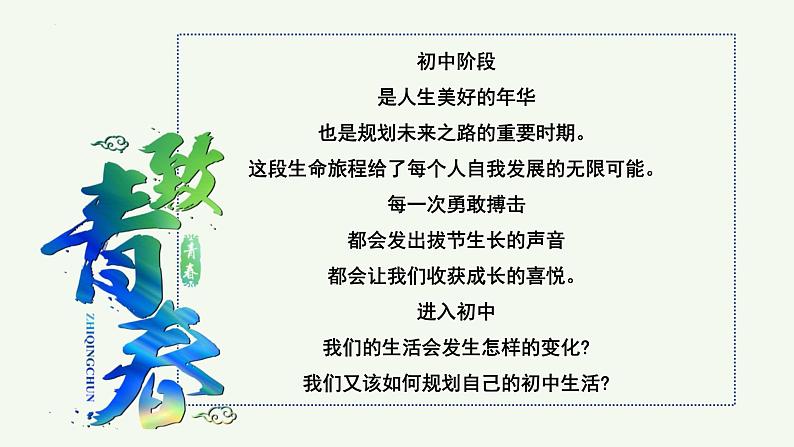 致青春

青春

ZHIQINGCHUN

初中阶段
是人生美好的年华
也是规划未来之路的重要时期。
这段生命旅程给了每个人自我发展的无限可能。
每一次勇敢搏击
都会发出拔节生长的声音
都会让我们收获成长的喜悦。
进入初中
我们的生活会发生怎样的变化?
我们又该如何规划自己的初中生活?